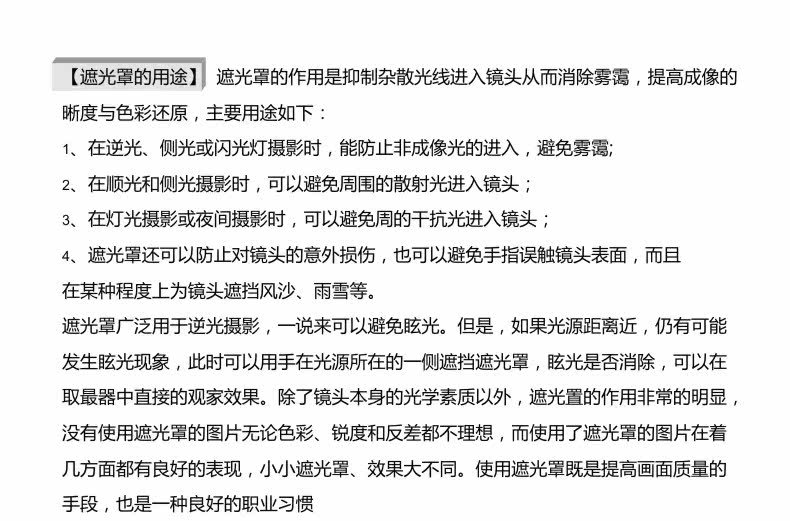 【遮光罩的用途】 遮光罩的作用是抑制杂散光线进入镜头从而消除雾霭，提高成像的晰度与色彩还原，主要用途如下：

1、在逆光、侧光或闪光灯摄影时，能防止非成像光的进入，避免雾霭;

2、在顺光和侧光摄影时，可以避免周围的散射光进入镜头；

3、在灯光摄影或夜间摄影时，可以避免周的干抗光进入镜头；

4、遮光罩还可以防止对镜头的意外损伤，也可以避免手指误触镜头表面，而且在某种程度上为镜头遮挡风沙、雨雪等。

遮光罩广泛用于逆光摄影，一说来可以避免眩光。但是，如果光源距离近，仍有可能发生眩光现象，此时可以用手在光源所在的一侧遮挡遮光罩，眩光是否消除，可以在取最器中直接的观家效果。除了镜头本身的光学素质以外，遮光置的作用非常的明显，没有使用遮光罩的图片无论色彩、锐度和反差都不理想，而使用了遮光罩的图片在着几方面都有良好的表现，小小遮光罩、效果大不同。使用遮光罩既是提高画面质量的手段，也是一种良好的职业习惯